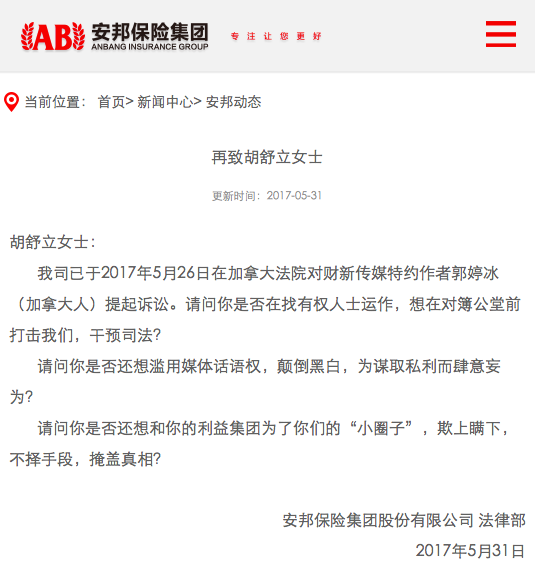 AB 安邦保险集团
ANBANG INSURANCE GROUP

专注让您更好

当前位置： 首页> 新闻中心> 安邦动态

再致胡舒立女士

更新时间：2017-05-31

胡舒立女士：

我司已于2017年5月26日在加拿大法院对财新传媒特约作者郭婷冰（加拿大人）提起诉讼。请问你是否在找有权人士运作，想在对簿公堂前打击我们，干预司法？

请问你是否还想滥用媒体话语权，颠倒黑白，为谋取私利而肆意妄为？

请问你是否还想和你的利益集团为了你们的“小圈子”，欺上瞒下，不择手段，掩盖真相？

安邦保险集团股份有限公司 法律部

2017年5月31日